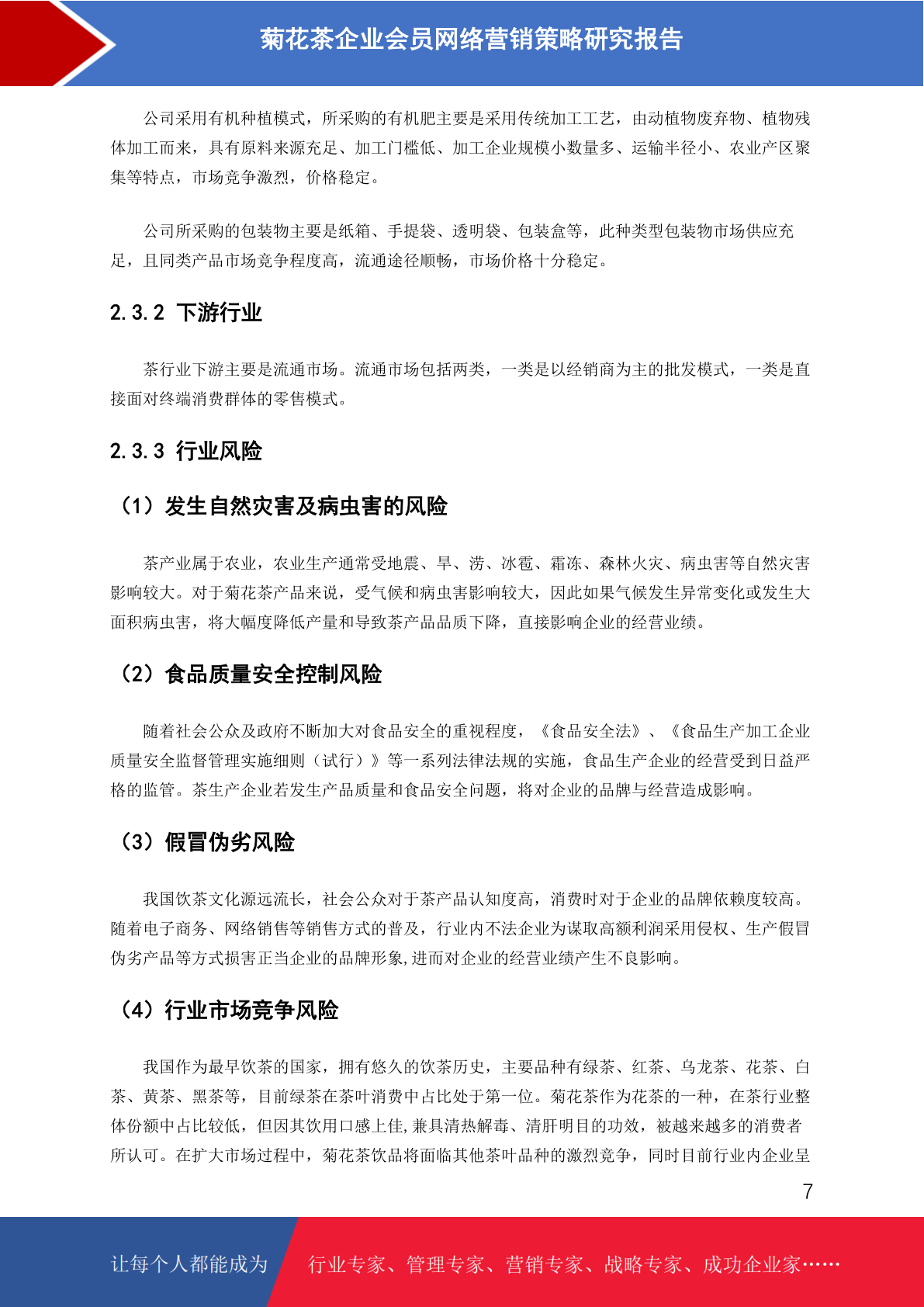 菊花茶企业会员网络营销策略研究报告

公司采用有机种植模式，所采购的有机肥主要是采用传统加工工艺，由动植物废弃物、植物残体加工而来，具有原料来源充足、加工门槛低、加工企业规模小数量多、运输半径小、农业产区聚集等特点，市场竞争激烈，价格稳定。

公司所采购的包装物主要是纸箱、手提袋、透明袋、包装盒等，此种类型包装物市场供应充足，且同类产品市场竞争程度高，流通途径顺畅，市场价格十分稳定。

2.3.2 下游行业

茶行业下游主要是流通市场。流通市场包括两类，一类是以经销商为主的批发模式，一类是直接面对终端消费群体的零售模式。

2.3.3 行业风险

（1）发生自然灾害及病虫害的风险

茶产业属于农业，农业生产通常受地震、旱、涝、冰雹、霜冻、森林火灾、病虫害等自然灾害影响较大。对于菊花茶产品来说，受气候和病虫害影响较大，因此如果气候发生异常变化或发生大面积病虫害，将大幅度降低产量和导致茶产品品质下降，直接影响企业的经营业绩。

（2）食品质量安全控制风险

随着社会公众及政府不断加大对食品安全的重视程度，《食品安全法》、《食品生产加工企业质量安全监督管理实施细则（试行）》等一系列法律法规的实施，食品生产企业的经营受到日益严格的监管。茶生产企业若发生产品质量和食品安全问题，将对企业的品牌与经营造成影响。

（3）假冒伪劣风险

我国饮茶文化源远流长，社会公众对于茶产品认知度高，消费时对于企业的品牌依赖度较高。随着电子商务、网络销售等销售方式的普及，行业内不法企业为谋取高额利润采用侵权、生产假冒伪劣产品等方式损害正当企业的品牌形象,进而对企业的经营业绩产生不良影响。

（4）行业市场竞争风险

我国作为最早饮茶的国家，拥有悠久的饮茶历史，主要品种有绿茶、红茶、乌龙茶、花茶、白茶、黄茶、黑茶等，目前绿茶在茶叶消费中占比处于第一位。菊花茶作为花茶的一种，在茶行业整体份额中占比较低，但因其饮用口感上佳,兼具清热解毒、清肝明目的功效，被越来越多的消费者所认可。在扩大市场过程中，菊花茶饮品将面临其他茶叶品种的激烈竞争，同时目前行业内企业呈

7

让每个人都能成为 行业专家、管理专家、营销专家、战略专家、成功企业家……